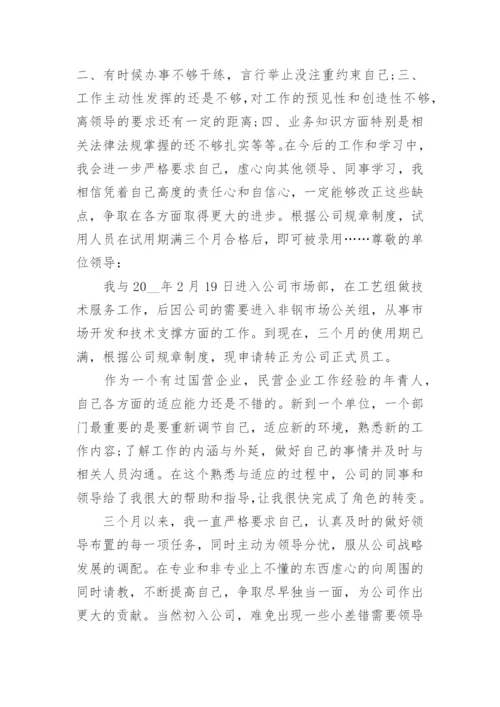 二、有时候办事不够干练，言行举止没注重约束自己;三、工作主动性发挥的还是不够，对工作的预见性和创造性不够，离领导的要求还有一定的距离;四、业务知识方面特别是相关法律法规掌握的还不够扎实等等。在今后的工作和学习中，我会进一步严格要求自己，虚心向其他领导、同事学习，我相信凭着自己高度的责任心和自信心，一定能够改正这些缺点，争取在各方面取得更大的进步。根据公司规章制度，试用人员在试用期满三个月合格后，即可被录用……尊敬的单位领导：

我与 20__年 2 月 19 日进入公司市场部，在工艺组做技术服务工作，后因公司的需要进入非钢市场公关组，从事市场开发和技术支撑方面的工作。到现在，三个月的使用期已满，根据公司规章制度，现申请转正为公司正式员工。

作为一个有过国营企业，民营企业工作经验的年青人，自己各方面的适应能力还是不错的。新到一个单位，一个部门最重要的是要重新调节自己，适应新的环境，熟悉新的工作内容;了解工作的内涵与外延，做好自己的事情并及时与相关人员沟通。在这个熟悉与适应的过程中，公司的同事和领导给了我很大的帮助和指导，让我很快完成了角色的转变。

三个月以来，我一直严格要求自己，认真及时的做好领导布置的每一项任务，同时主动为领导分忧，服从公司战略发展的调配。在专业和非专业上不懂的东西虚心的向周围的同时请教，不断提高自己，争取尽早独当一面，为公司作出更大的贡献。当然初入公司，难免出现一些小差错需要领导